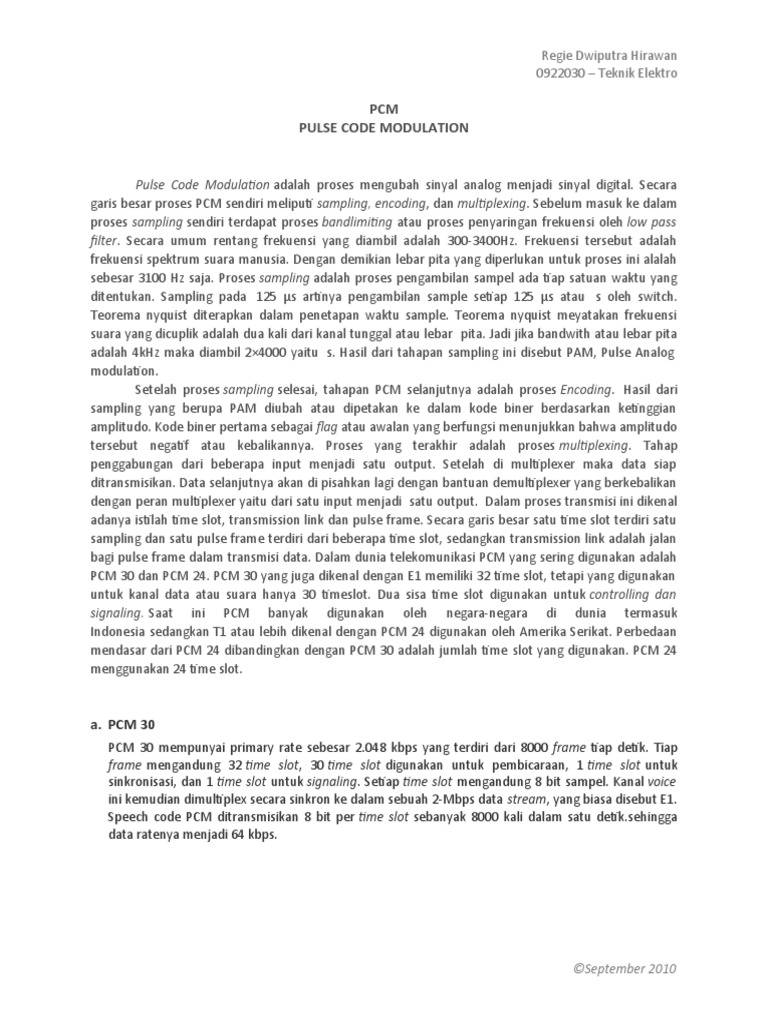 Regie Dwiputra Hirawan
0922030 – Teknik Elektro

PCM
PULSE CODE MODULATION

Pulse Code Modulation adalah proses mengubah sinyal analog menjadi sinyal digital. Secara garis besar proses PCM sendiri meliputi sampling, encoding, dan multiplexing. Sebelum masuk ke dalam proses sampling sendiri terdapat proses bandlimiting atau proses penyaringan frekuensi oleh low pass filter. Secara umum rentang frekuensi yang diambil adalah 300-3400Hz. Frekuensi tersebut adalah frekuensi spektrum suara manusia. Dengan demikian lebar pita yang diperlukan untuk proses ini alalah sebesar 3100 Hz saja. Proses sampling adalah proses pengambilan sampel ada tiap satuan waktu yang ditentukan. Sampling pada 125 µs artinya pengambilan sample setiap 125 µs atau s oleh switch. Teorema nyquist diterapkan dalam penetapan waktu sample. Teorema nyquist meyatakan frekuensi suara yang dicuplik adalah dua kali dari kanal tunggal atau lebar pita. Jadi jika bandwith atau lebar pita adalah 4kHz maka diambil 2×4000 yaitu s. Hasil dari tahapan sampling ini disebut PAM, Pulse Analog modulation.

Setelah proses sampling selesai, tahapan PCM selanjutnya adalah proses Encoding. Hasil dari sampling yang berupa PAM diubah atau dipetakan ke dalam kode biner berdasarkan ketinggian amplitudo. Kode biner pertama sebagai flag atau awalan yang berfungsi menunjukkan bahwa amplitudo tersebut negatif atau kebalikannya. Proses yang terakhir adalah proses multiplexing. Tahap penggabungan dari beberapa input menjadi satu output. Setelah di multiplexer maka data siap ditransmisikan. Data selanjutnya akan di pisahkan lagi dengan bantuan demultiplexer yang berkebalikan dengan peran multiplexer yaitu dari satu input menjadi satu output. Dalam proses transmisi ini dikenal adanya istilah time slot, transmission link dan pulse frame. Secara garis besar satu time slot terdiri satu sampling dan satu pulse frame terdiri dari beberapa time slot, sedangkan transmission link adalah jalan bagi pulse frame dalam transmisi data. Dalam dunia telekomunikasi PCM yang sering digunakan adalah PCM 30 dan PCM 24. PCM 30 yang juga dikenal dengan E1 memiliki 32 time slot, tetapi yang digunakan untuk kanal data atau suara hanya 30 timeslot. Dua sisa time slot digunakan untuk controlling dan signaling. Saat ini PCM banyak digunakan oleh negara-negara di dunia termasuk Indonesia sedangkan T1 atau lebih dikenal dengan PCM 24 digunakan oleh Amerika Serikat. Perbedaan mendasar dari PCM 24 dibandingkan dengan PCM 30 adalah jumlah time slot yang digunakan. PCM 24 menggunakan 24 time slot.

a. PCM 30

PCM 30 mempunyai primary rate sebesar 2.048 kbps yang terdiri dari 8000 frame tiap detik. Tiap frame mengandung 32 time slot, 30 time slot digunakan untuk pembicaraan, 1 time slot untuk sinkronisasi, dan 1 time slot untuk signaling. Setiap time slot mengandung 8 bit sampel. Kanal voice ini kemudian dimultiplex secara sinkron ke dalam sebuah 2-Mbps data stream, yang biasa disebut E1. Speech code PCM ditransmisikan 8 bit per time slot sebanyak 8000 kali dalam satu detik.sehingga data ratenya menjadi 64 kbps.

©September 2010